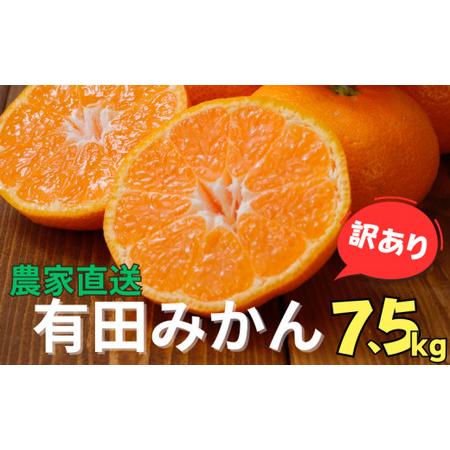 訳あり

農家直送
有田みかん 7.5kg